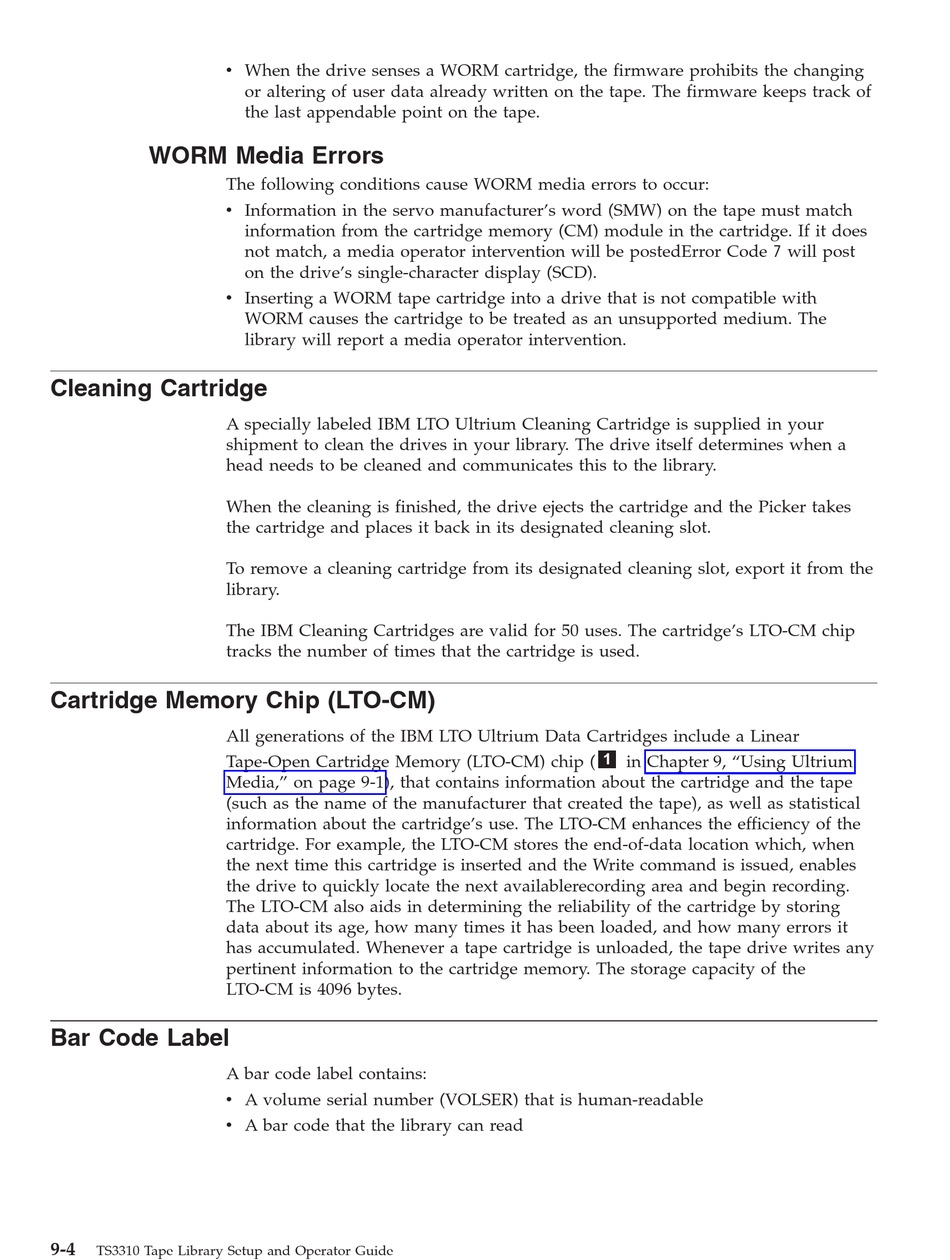 • When the drive senses a WORM cartridge, the firmware prohibits the changing or altering of user data already written on the tape. The firmware keeps track of the last appendable point on the tape.

WORM Media Errors

The following conditions cause WORM media errors to occur:

• Information in the servo manufacturer's word (SMW) on the tape must match information from the cartridge memory (CM) module in the cartridge. If it does not match, a media operator intervention will be postedError Code 7 will post on the drive's single-character display (SCD).
• Inserting a WORM tape cartridge into a drive that is not compatible with WORM causes the cartridge to be treated as an unsupported medium. The library will report a media operator intervention.

Cleaning Cartridge

A specially labeled IBM LTO Ultrium Cleaning Cartridge is supplied in your shipment to clean the drives in your library. The drive itself determines when a head needs to be cleaned and communicates this to the library.

When the cleaning is finished, the drive ejects the cartridge and the Picker takes the cartridge and places it back in its designated cleaning slot.

To remove a cleaning cartridge from its designated cleaning slot, export it from the library.

The IBM Cleaning Cartridges are valid for 50 uses. The cartridge's LTO-CM chip tracks the number of times that the cartridge is used.

Cartridge Memory Chip (LTO-CM)

All generations of the IBM LTO Ultrium Data Cartridges include a Linear Tape-Open Cartridge Memory (LTO-CM) chip (1 in Chapter 9, "Using Ultrium Media," on page 9-1), that contains information about the cartridge and the tape (such as the name of the manufacturer that created the tape), as well as statistical information about the cartridge's use. The LTO-CM enhances the efficiency of the cartridge. For example, the LTO-CM stores the end-of-data location which, when the next time this cartridge is inserted and the Write command is issued, enables the drive to quickly locate the next availablerecording area and begin recording. The LTO-CM also aids in determining the reliability of the cartridge by storing data about its age, how many times it has been loaded, and how many errors it has accumulated. Whenever a tape cartridge is unloaded, the tape drive writes any pertinent information to the cartridge memory. The storage capacity of the LTO-CM is 4096 bytes.

Bar Code Label

A bar code label contains:

• A volume serial number (VOLSER) that is human-readable
• A bar code that the library can read

9-4 TS3310 Tape Library Setup and Operator Guide